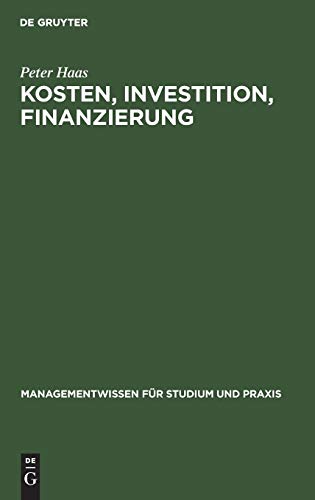 DE GRUYTER

Peter Haas

KOSTEN, INVESTITION, FINANZIERUNG

MANAGEMENTWISSEN FÜR STUDIUM UND PRAXIS

DE
G